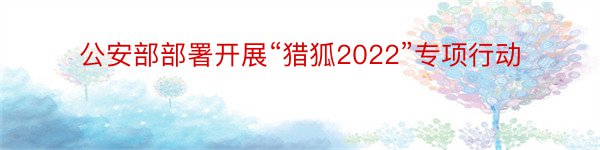 公安部部署开展“猎狐2022”专项行动